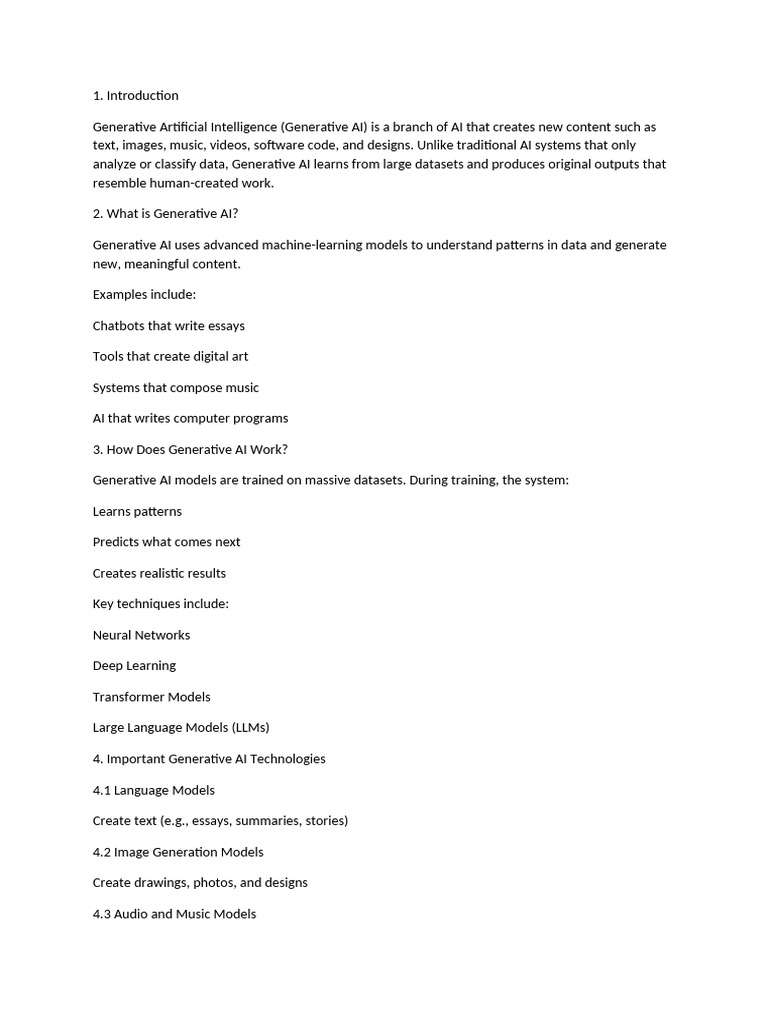 1. Introduction

Generative Artificial Intelligence (Generative AI) is a branch of AI that creates new content such as text, images, music, videos, software code, and designs. Unlike traditional AI systems that only analyze or classify data, Generative AI learns from large datasets and produces original outputs that resemble human-created work.

2. What is Generative AI?

Generative AI uses advanced machine-learning models to understand patterns in data and generate new, meaningful content.

Examples include:

Chatbots that write essays

Tools that create digital art

Systems that compose music

AI that writes computer programs

3. How Does Generative AI Work?

Generative AI models are trained on massive datasets. During training, the system:

Learns patterns

Predicts what comes next

Creates realistic results

Key techniques include:

Neural Networks

Deep Learning

Transformer Models

Large Language Models (LLMs)

4. Important Generative AI Technologies

4.1 Language Models

Create text (e.g., essays, summaries, stories)

4.2 Image Generation Models

Create drawings, photos, and designs

4.3 Audio and Music Models